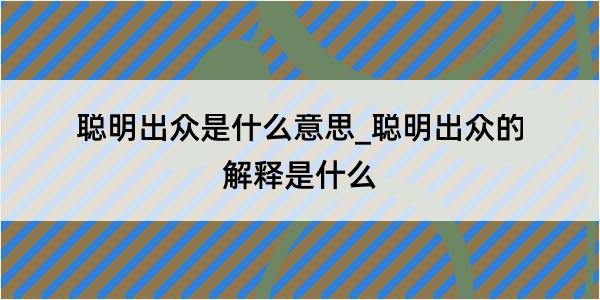 聪明出众是什么意思_聪明出众的解释是什么